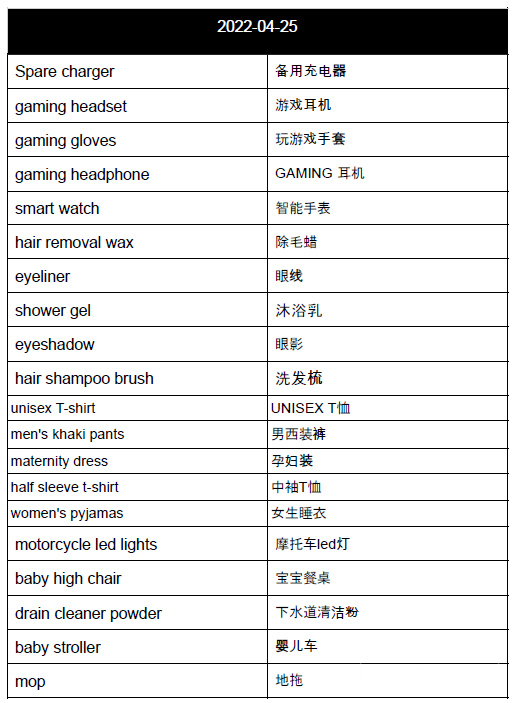 | 2022-04-25 | |
|---|---|
| Spare charger | 备用充电器 |
| gaming headset | 游戏耳机 |
| gaming gloves | 玩游戏手套 |
| gaming headphone | GAMING 耳机 |
| smart watch | 智能手表 |
| hair removal wax | 除毛蜡 |
| eyeliner | 眼线 |
| shower gel | 沐浴乳 |
| eyeshadow | 眼影 |
| hair shampoo brush | 洗发梳 |
| unisex T-shirt | UNISEX T恤 |
| men's khaki pants | 男西装裤 |
| maternity dress | 孕妇装 |
| half sleeve t-shirt | 中袖T恤 |
| women's pyjamas | 女生睡衣 |
| motorcycle led lights | 摩托车led灯 |
| baby high chair | 宝宝餐桌 |
| drain cleaner powder | 下水道清洁粉 |
| baby stroller | 婴儿车 |
| mop | 地拖 |